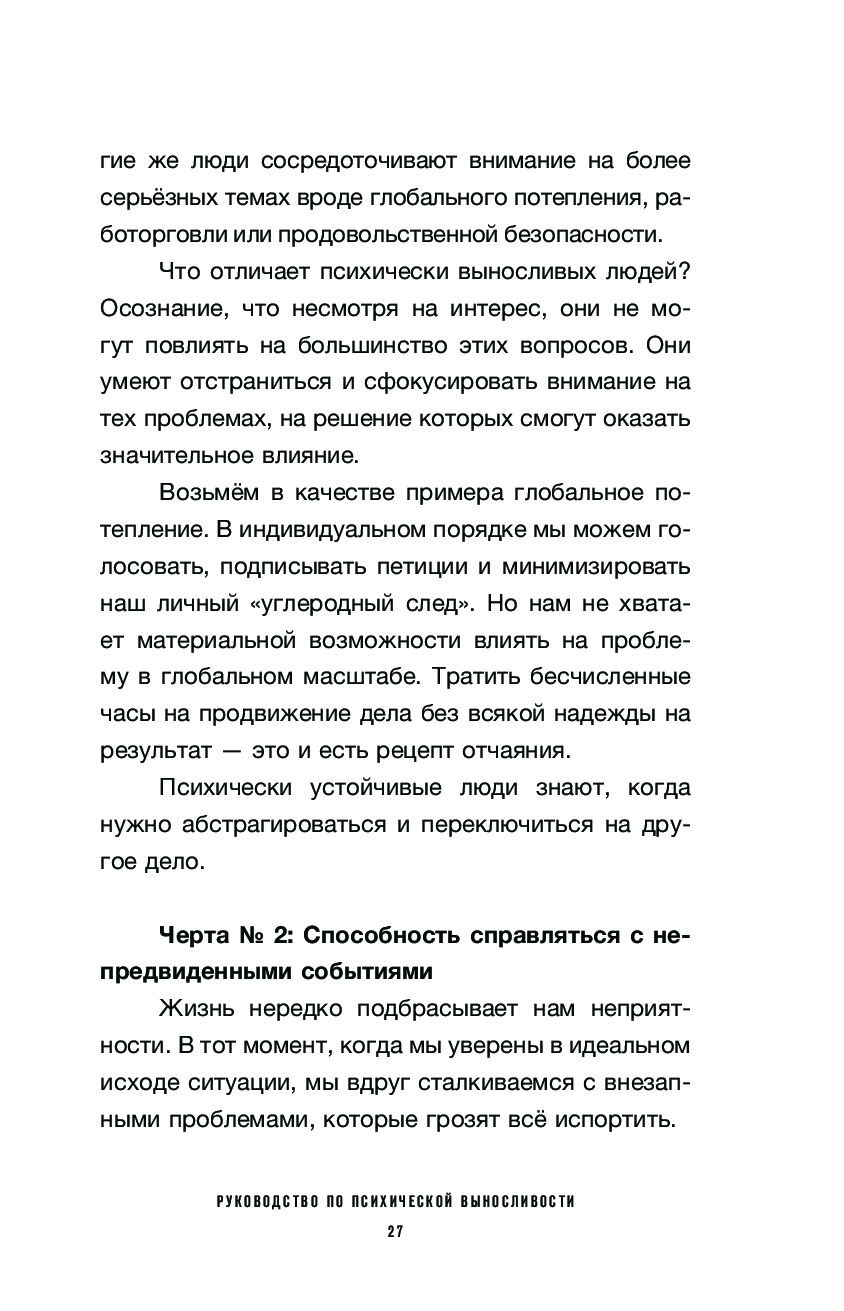 гие же люди сосредоточивают внимание на более серьёзных темах вроде глобального потепления, работорговли или продовольственной безопасности.

Что отличает психически выносливых людей? Осознание, что несмотря на интерес, они не могут повлиять на большинство этих вопросов. Они умеют отстраниться и сфокусировать внимание на тех проблемах, на решение которых смогут оказать значительное влияние.

Возьмём в качестве примера глобальное потепление. В индивидуальном порядке мы можем голосовать, подписывать петиции и минимизировать наш личный «углеродный след». Но нам не хватает материальной возможности влиять на проблему в глобальном масштабе. Тратить бесчисленные часы на продвижение дела без всякой надежды на результат — это и есть рецепт отчаяния.

Психически устойчивые люди знают, когда нужно абстрагироваться и переключиться на другое дело.

Черта № 2: Способность справляться с непредвиденными событиями

Жизнь нередко подбрасывает нам неприятности. В тот момент, когда мы уверены в идеальном исходе ситуации, мы вдруг сталкиваемся с внезапными проблемами, которые грозят всё испортить.

РУКОВОДСТВО ПО ПСИХИЧЕСКОЙ ВЫНОСЛИВОСТИ

27